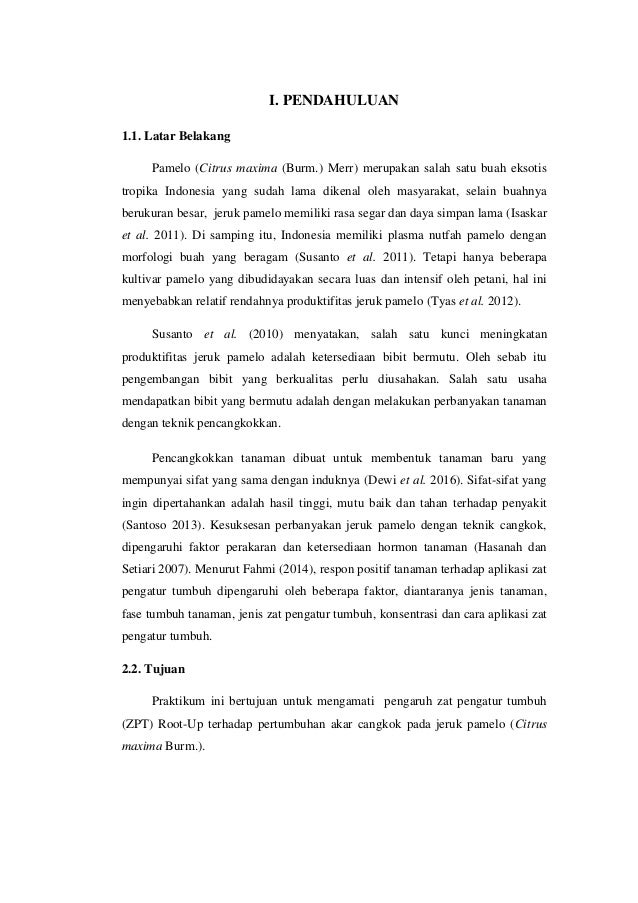 I. PENDAHULUAN

1.1. Latar Belakang

Pamelo (Citrus maxima (Burm.) Merr) merupakan salah satu buah eksotis tropika Indonesia yang sudah lama dikenal oleh masyarakat, selain buahnya berukuran besar, jeruk pamelo memiliki rasa segar dan daya simpan lama (Isaskar et al. 2011). Di samping itu, Indonesia memiliki plasma nutfah pamelo dengan morfologi buah yang beragam (Susanto et al. 2011). Tetapi hanya beberapa kultivar pamelo yang dibudidayakan secara luas dan intensif oleh petani, hal ini menyebabkan relatif rendahnya produktifitas jeruk pamelo (Tyas et al. 2012).

Susanto et al. (2010) menyatakan, salah satu kunci meningkatan produktifitas jeruk pamelo adalah ketersediaan bibit bermutu. Oleh sebab itu pengembangan bibit yang berkualitas perlu diusahakan. Salah satu usaha mendapatkan bibit yang bermutu adalah dengan melakukan perbanyakan tanaman dengan teknik pencangkokkan.

Pencangkokkan tanaman dibuat untuk membentuk tanaman baru yang mempunyai sifat yang sama dengan induknya (Dewi et al. 2016). Sifat-sifat yang ingin dipertahankan adalah hasil tinggi, mutu baik dan tahan terhadap penyakit (Santoso 2013). Kesuksesan perbanyakan jeruk pamelo dengan teknik cangkok, dipengaruhi faktor perakaran dan ketersediaan hormon tanaman (Hasanah dan Setiari 2007). Menurut Fahmi (2014), respon positif tanaman terhadap aplikasi zat pengatur tumbuh dipengaruhi oleh beberapa faktor, diantaranya jenis tanaman, fase tumbuh tanaman, jenis zat pengatur tumbuh, konsentrasi dan cara aplikasi zat pengatur tumbuh.

2.2. Tujuan

Praktikum ini bertujuan untuk mengamati pengaruh zat pengatur tumbuh (ZPT) Root-Up terhadap pertumbuhan akar cangkok pada jeruk pamelo (Citrus maxima Burm.).